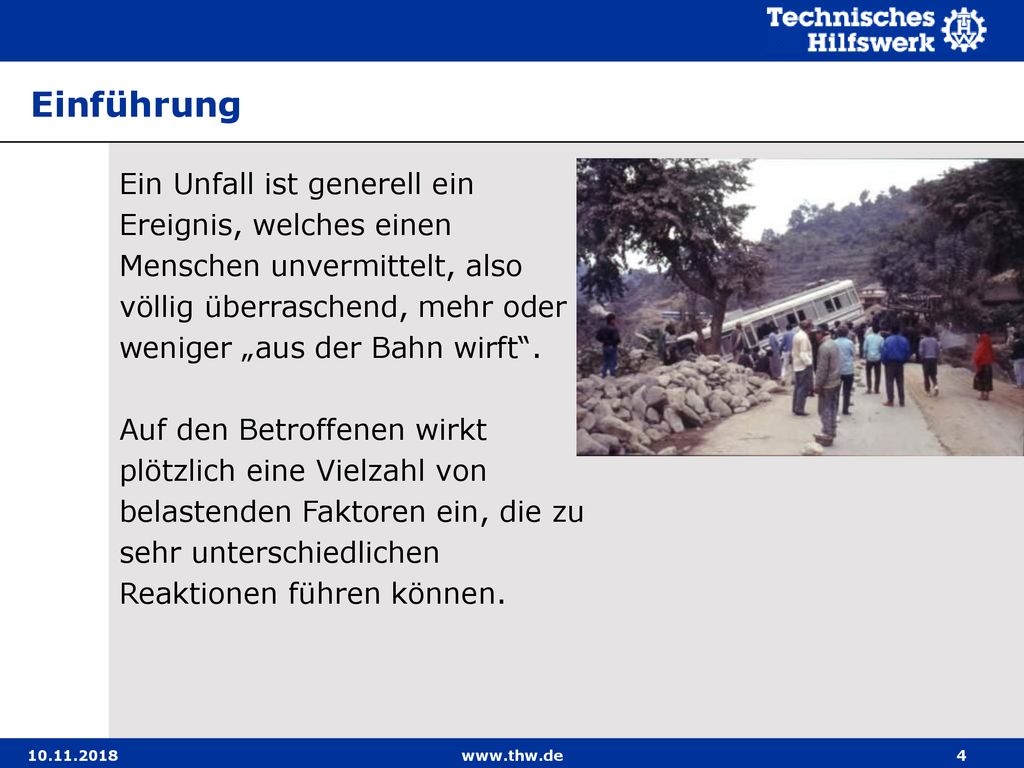 Technisches Hilfswerk

Einführung

Ein Unfall ist generell ein Ereignis, welches einen Menschen unvermittelt, also völlig überraschend, mehr oder weniger „aus der Bahn wirft“.

Auf den Betroffenen wirkt plötzlich eine Vielzahl von belastenden Faktoren ein, die zu sehr unterschiedlichen Reaktionen führen können.

10.11.2018 www.thw.de 4